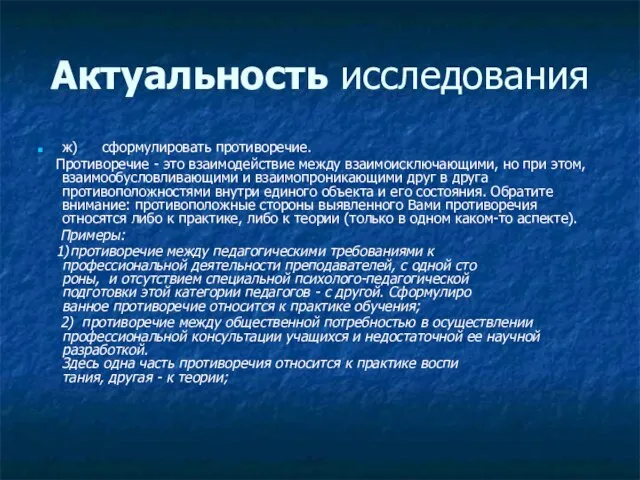 Актуальность исследования

ж) сформулировать противоречие.

Противоречие - это взаимодействие между взаимоисключающими, но при этом, взаимообусловливающими и взаимопроникающими друг в друга противоположностями внутри единого объекта и его состояния. Обратите внимание: противоположные стороны выявленного Вами противоречия относятся либо к практике, либо к теории (только в одном каком-то аспекте).

Примеры:

1) противоречие между педагогическими требованиями к профессиональной деятельности преподавателей, с одной сто роны, и отсутствием специальной психолого-педагогической подготовки этой категории педагогов - с другой. Сформулиро ванное противоречие относится к практике обучения;

2) противоречие между общественной потребностью в осуществлении профессиональной консультации учащихся и недостаточной ее научной разработкой.
Здесь одна часть противоречия относится к практике воспи тания, другая - к теории;